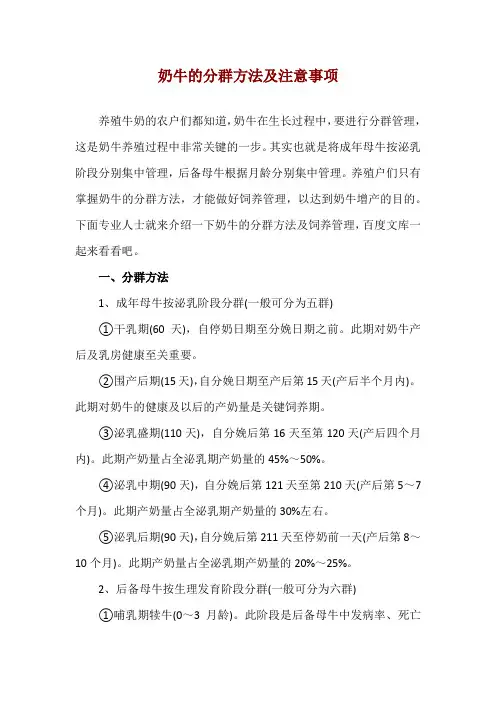 奶牛的分群方法及注意事项

养殖牛奶的农户们都知道，奶牛在生长过程中，要进行分群管理，这是奶牛养殖过程中非常关键的一步。其实也就是将成年母牛按泌乳阶段分别集中管理，后备母牛根据月龄分别集中管理。养殖户们只有掌握奶牛的分群方法，才能做好饲养管理，以达到奶牛增产的目的。下面专业人士就来介绍一下奶牛的分群方法及饲养管理，百度文库一起来看看吧。

一、分群方法

1、成年母牛按泌乳阶段分群(一般可分为五群)

①干乳期(60 天)，自停奶日期至分娩日期之前。此期对奶牛产后及乳房健康至关重要。

②围产后期(15天)，自分娩日期至产后第 15 天(产后半个月内)。此期对奶牛的健康及以后的产奶量是关键饲养期。

③泌乳盛期(110 天)，自分娩后第 16 天至第 120 天(产后四个月内)。此期产奶量占全泌乳期产奶量的 45%～50%。

④泌乳中期(90 天)，自分娩后第 121 天至第 210 天(产后第 5～7 个月)。此期产奶量占全泌乳期产奶量的 30%左右。

⑤泌乳后期(90 天)，自分娩后第 211 天至停奶前一天(产后第 8～10 个月)。此期产奶量占全泌乳期产奶量的 20%～25%。

2、后备母牛按生理发育阶段分群(一般可分为六群)

①哺乳期犊牛(0～3 月龄)。此阶段是后备母牛中发病率、死亡